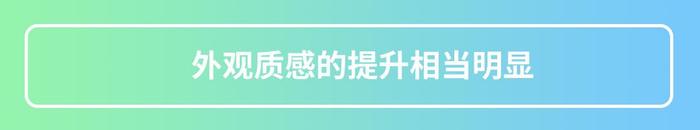 外观质感的提升相当明显